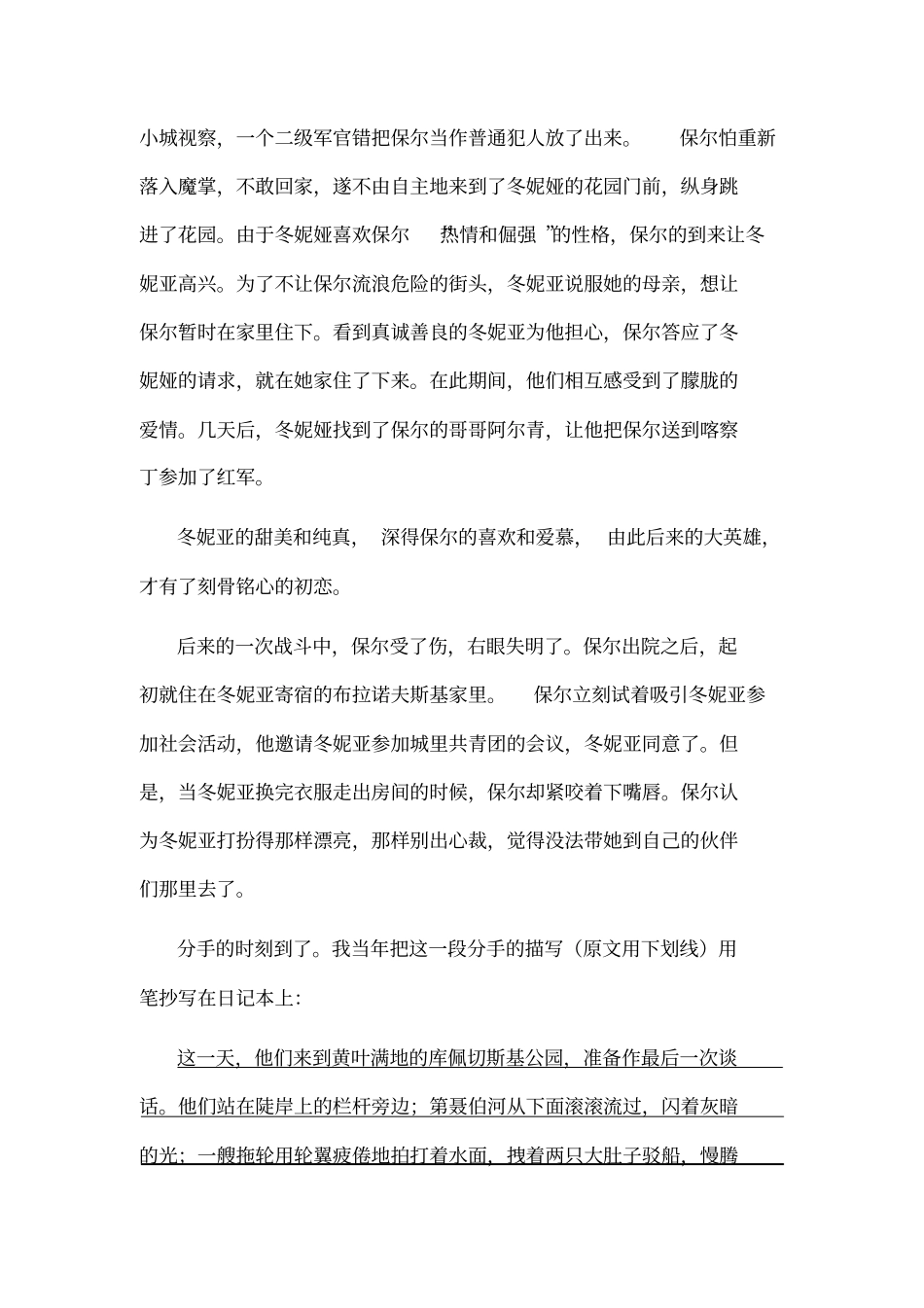 小城视察，一个二级军官错把保尔当作普通犯人放了出来。 保尔怕重新落入魔掌，不敢回家，遂不由自主地来到了冬妮娅的花园门前，纵身跳进了花园。由于冬妮娅喜欢保尔 热情和倔强 ”的性格，保尔的到来让冬妮亚高兴。为了不让保尔流浪危险的街头，冬妮亚说服她的母亲，想让保尔暂时在家里住下。看到真诚善良的冬妮亚为他担心，保尔答应了冬妮娅的请求，就在她家住了下来。在此期间，他们相互感受到了朦胧的爱情。几天后，冬妮娅找到了保尔的哥哥阿尔青，让他把保尔送到喀察丁参加了红军。

冬妮亚的甜美和纯真， 深得保尔的喜欢和爱慕， 由此后来的大英雄，才有了刻骨铭心的初恋。

后来的一次战斗中，保尔受了伤，右眼失明了。保尔出院之后，起初就住在冬妮亚寄宿的布拉诺夫斯基家里。 保尔立刻试着吸引冬妮亚参加社会活动，他邀请冬妮亚参加城里共青团的会议，冬妮亚同意了。但是，当冬妮亚换完衣服走出房间的时候，保尔却紧咬着下嘴唇。保尔认为冬妮亚打扮得那样漂亮，那样别出心裁，觉得没法带她到自己的伙伴们那里去了。

分手的时刻到了。我当年把这一段分手的描写（原文用下划线）用笔抄写在日记本上：

这一天，他们来到黄叶满地的库佩切斯基公园，准备作最后一次谈话。他们站在陡岸上的栏杆旁边；第聂伯河从下面滚滚流过，闪着灰暗的光；一艘拖轮用轮翼疲倦地拍打着水面，拽着两只大肚子驳船，慢腾